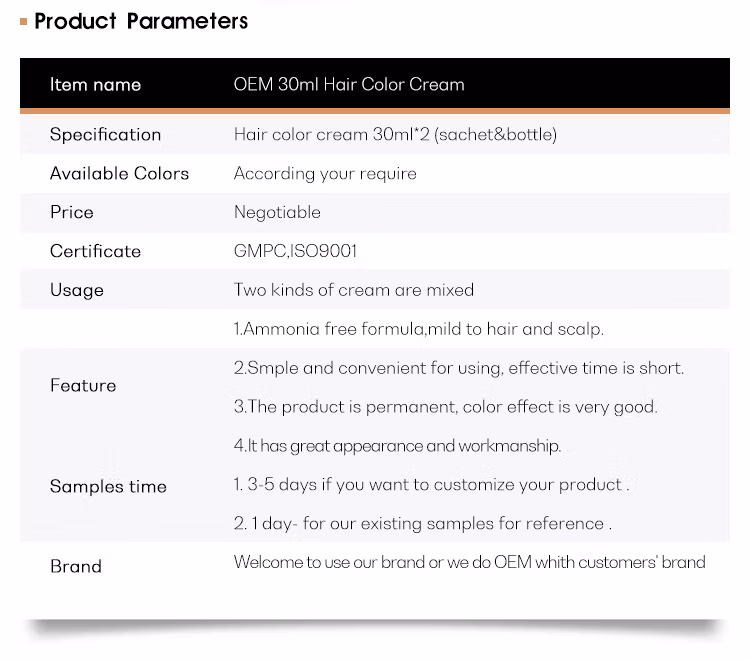 Product Parameters

| Item name | OEM 30ml Hair Color Cream |
|---|---|
| Specification | Hair color cream 30ml*2 (sachet&bottle) |
| Available Colors | According your require |
| Price | Negotiable |
| Certificate | GMPC,ISO9001 |
| Usage | Two kinds of cream are mixed |
| Feature | 1.Ammonia free formula,mild to hair and scalp. 2.Smple and convenient for using, effective time is short. 3.The product is permanent, color effect is very good. 4.It has great appearance and workmanship. |
| Samples time | 1. 3-5 days if you want to customize your product . 2. 1 day- for our existing samples for reference . |
| Brand | Welcome to use our brand or we do OEM whith customers' brand |